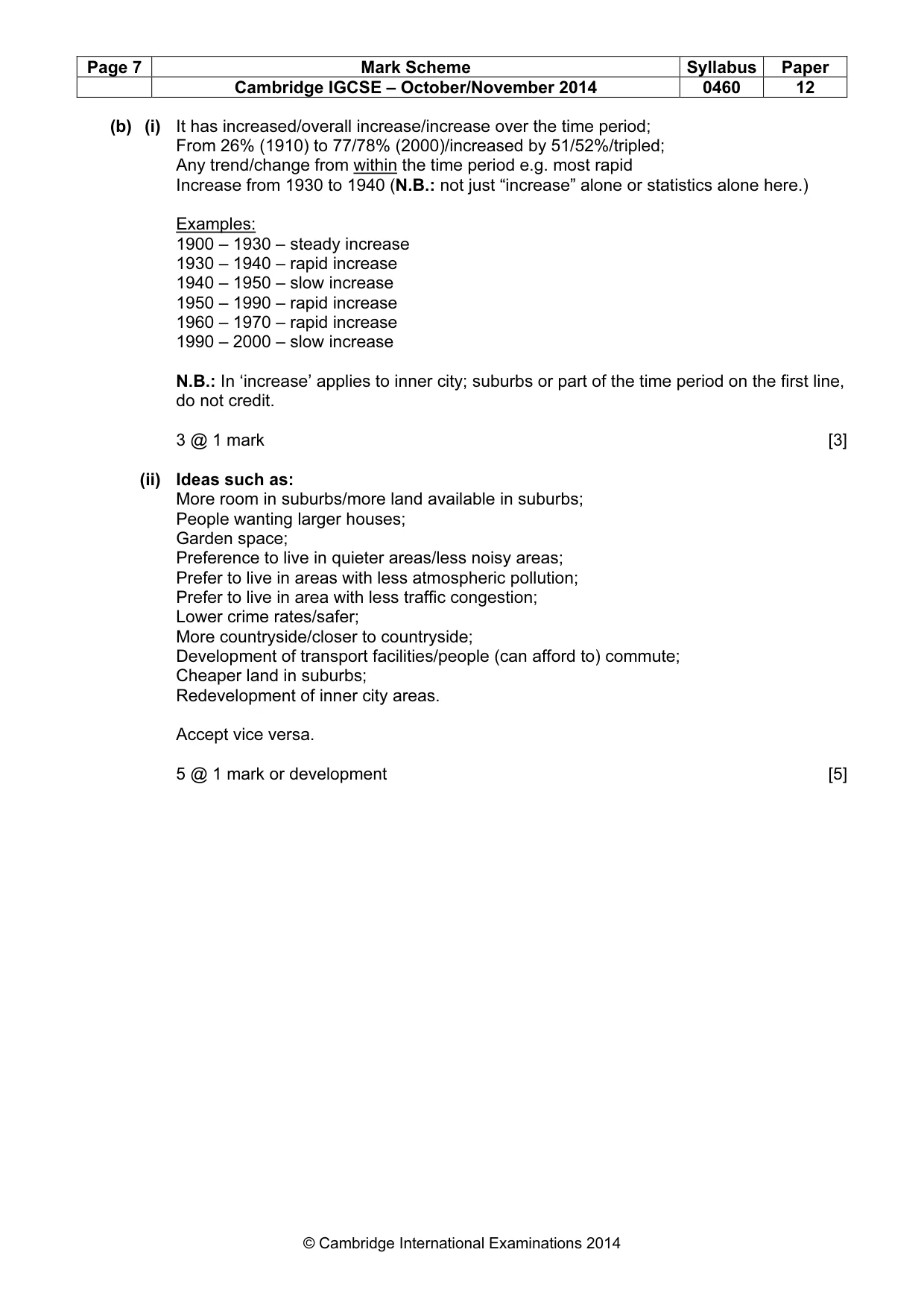 | Page 7 | Mark Scheme | Syllabus | Paper |
|---|---|---|---|
|  | Cambridge IGCSE – October/November 2014 | 0460 | 12 |

(b) (i) It has increased/overall increase/increase over the time period;
From 26% (1910) to 77/78% (2000)/increased by 51/52%/tripled;
Any trend/change from within the time period e.g. most rapid
Increase from 1930 to 1940 (N.B.: not just "increase" alone or statistics alone here.)

Examples:
1900 – 1930 – steady increase
1930 – 1940 – rapid increase
1940 – 1950 – slow increase
1950 – 1990 – rapid increase
1960 – 1970 – rapid increase
1990 – 2000 – slow increase

N.B.: In 'increase' applies to inner city; suburbs or part of the time period on the first line, do not credit.

3 @ 1 mark [3]

(ii) Ideas such as:
More room in suburbs/more land available in suburbs;
People wanting larger houses;
Garden space;
Preference to live in quieter areas/less noisy areas;
Prefer to live in areas with less atmospheric pollution;
Prefer to live in area with less traffic congestion;
Lower crime rates/safer;
More countryside/closer to countryside;
Development of transport facilities/people (can afford to) commute;
Cheaper land in suburbs;
Redevelopment of inner city areas.

Accept vice versa.

5 @ 1 mark or development [5]

© Cambridge International Examinations 2014